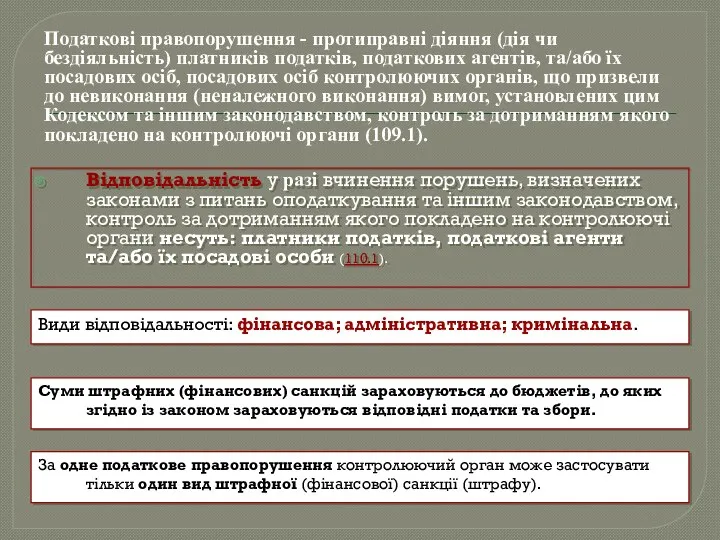 Податкові правопорушення - протиправні діяння (дія чи бездіяльність) платників податків, податкових агентів, та/або їх посадових осіб, посадових осіб контролюючих органів, що призвели до невиконання (неналежного виконання) вимог, установлених цим Кодексом та іншим законодавством, контроль за дотриманням якого покладено на контролюючі органи (109.1).

Відповідальність у разі вчинення порушень, визначених законами з питань оподаткування та іншим законодавством, контроль за дотриманням якого покладено на контролюючі органи несуть: платники податків, податкові агенти та/або їх посадові особи (110.1).

Види відповідальності: фінансова; адміністративна; кримінальна.

Суми штрафних (фінансових) санкцій зараховуються до бюджетів, до яких згідно із законом зараховуються відповідні податки та збори.

За одне податкове правопорушення контролюючий орган може застосувати тільки один вид штрафної (фінансової) санкції (штрафу).